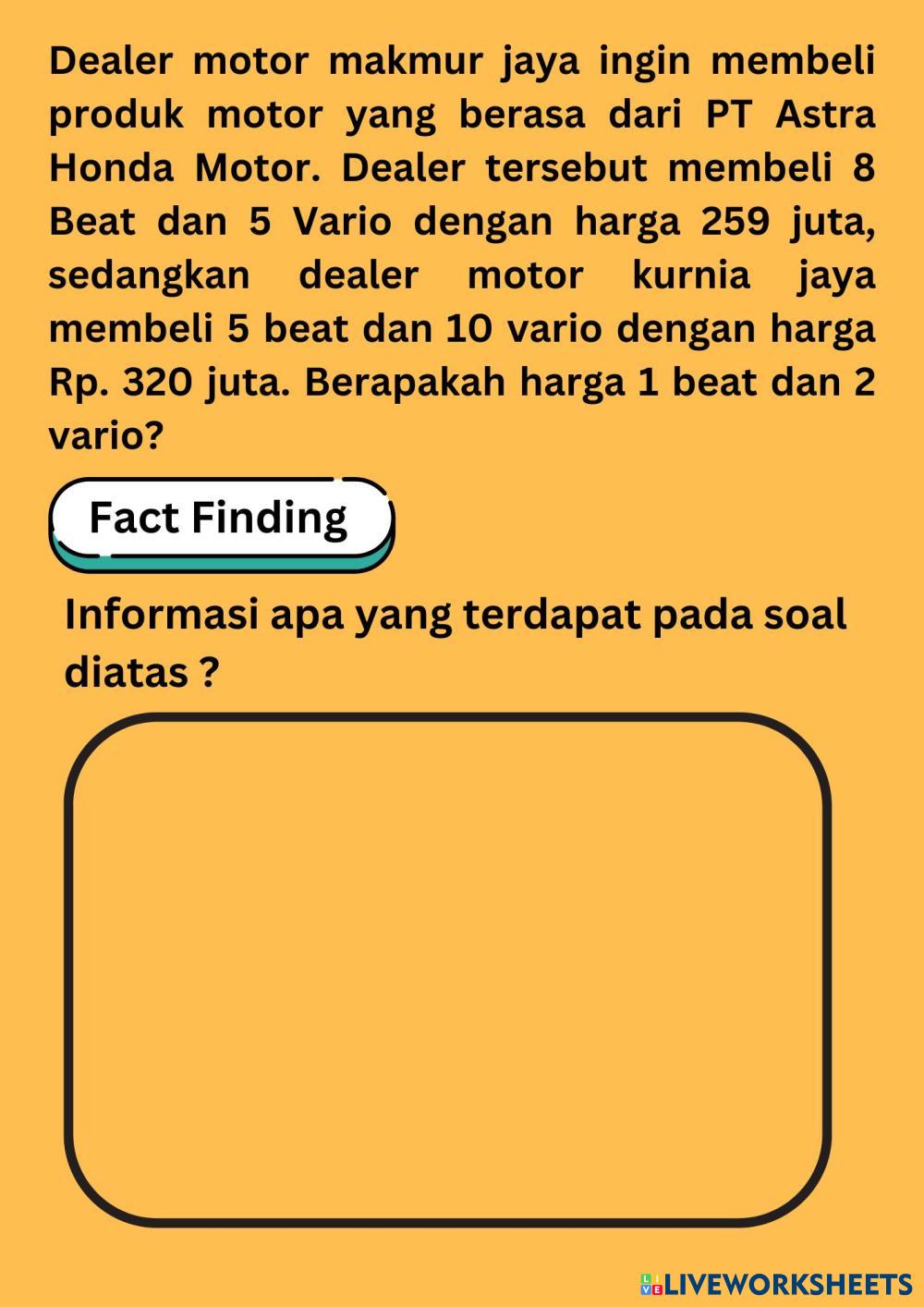 Dealer motor makmur jaya ingin membeli produk motor yang berasa dari PT Astra Honda Motor. Dealer tersebut membeli 8 Beat dan 5 Vario dengan harga 259 juta, sedangkan dealer motor kurnia jaya membeli 5 beat dan 10 vario dengan harga Rp. 320 juta. Berapakah harga 1 beat dan 2 vario?

Fact Finding

Informasi apa yang terdapat pada soal diatas ?

LIVEWORKSHEETS